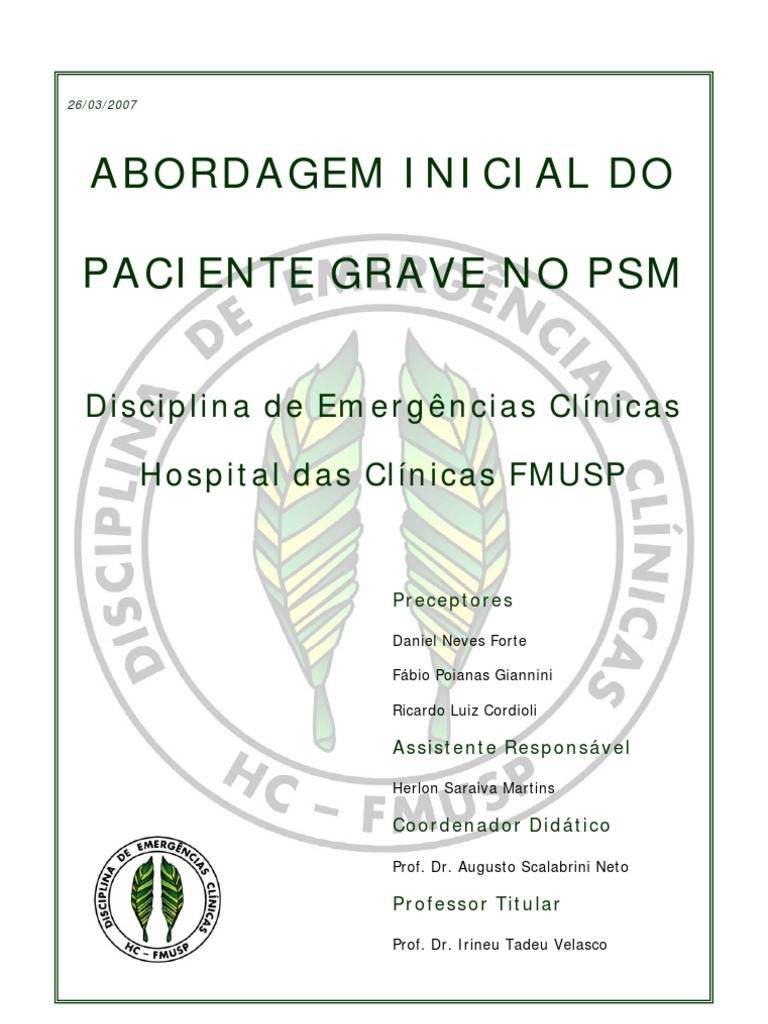 26/03/2007

ABORDAGEM INICIAL DO

PACIENTE GRAVE NO PSM

Disciplina de Emergências Clínicas

Hospital das Clínicas FMUSP

DISCIPLINA DE EMERGÊNCIAS CLÍNICAS HC – FMUSP

Preceptores

Daniel Neves Forte

Fábio Poianas Giannini

Ricardo Luiz Cordioli

Assistente Responsável

Herlon Saraiva Martins

Coordenador Didático

Prof. Dr. Augusto Scalabrini Neto

Professor Titular

Prof. Dr. Irineu Tadeu Velasco

DISCIPLINA DE EMERGÊNCIAS CLÍNICAS HC – FMUSP